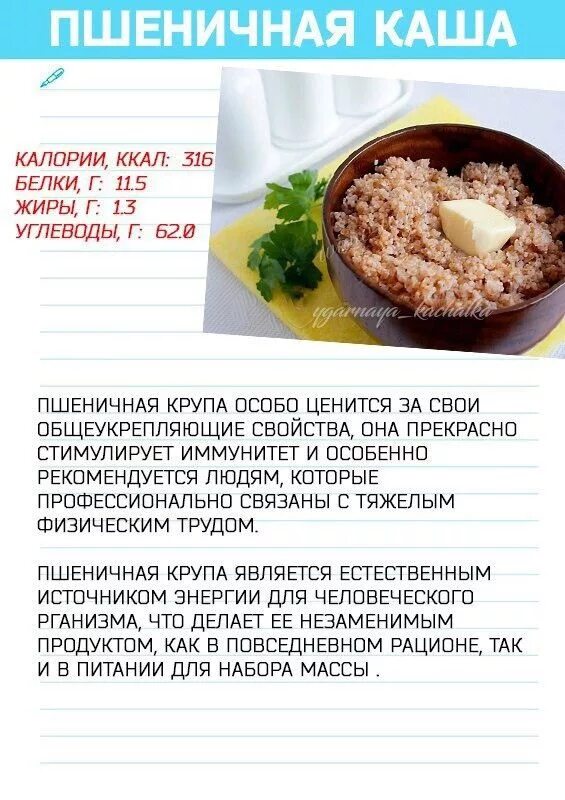 ПШЕНИЧНАЯ КАША

КАЛОРИИ, ККАЛ: 316
БЕЛКИ, Г: 11.5
ЖИРЫ, Г: 1.3
УГЛЕВОДЫ, Г: 62.0

ygarnaya_kachalka

ПШЕНИЧНАЯ КРУПА ОСОБО ЦЕНИТСЯ ЗА СВОИ ОБЩЕУКРЕПЛЯЮЩИЕ СВОЙСТВА, ОНА ПРЕКРАСНО СТИМУЛИРУЕТ ИММУНИТЕТ И ОСОБЕННО РЕКОМЕНДУЕТСЯ ЛЮДЯМ, КОТОРЫЕ ПРОФЕССИОНАЛЬНО СВЯЗАНЫ С ТЯЖЕЛЫМ ФИЗИЧЕСКИМ ТРУДОМ.

ПШЕНИЧНАЯ КРУПА ЯВЛЯЕТСЯ ЕСТЕСТВЕННЫМ ИСТОЧНИКОМ ЭНЕРГИИ ДЛЯ ЧЕЛОВЕЧЕСКОГО РГАНИЗМА, ЧТО ДЕЛАЕТ ЕЕ НЕЗАМЕНИМЫМ ПРОДУКТОМ, КАК В ПОВСЕДНЕВНОМ РАЦИОНЕ, ТАК И В ПИТАНИИ ДЛЯ НАБОРА МАССЫ .